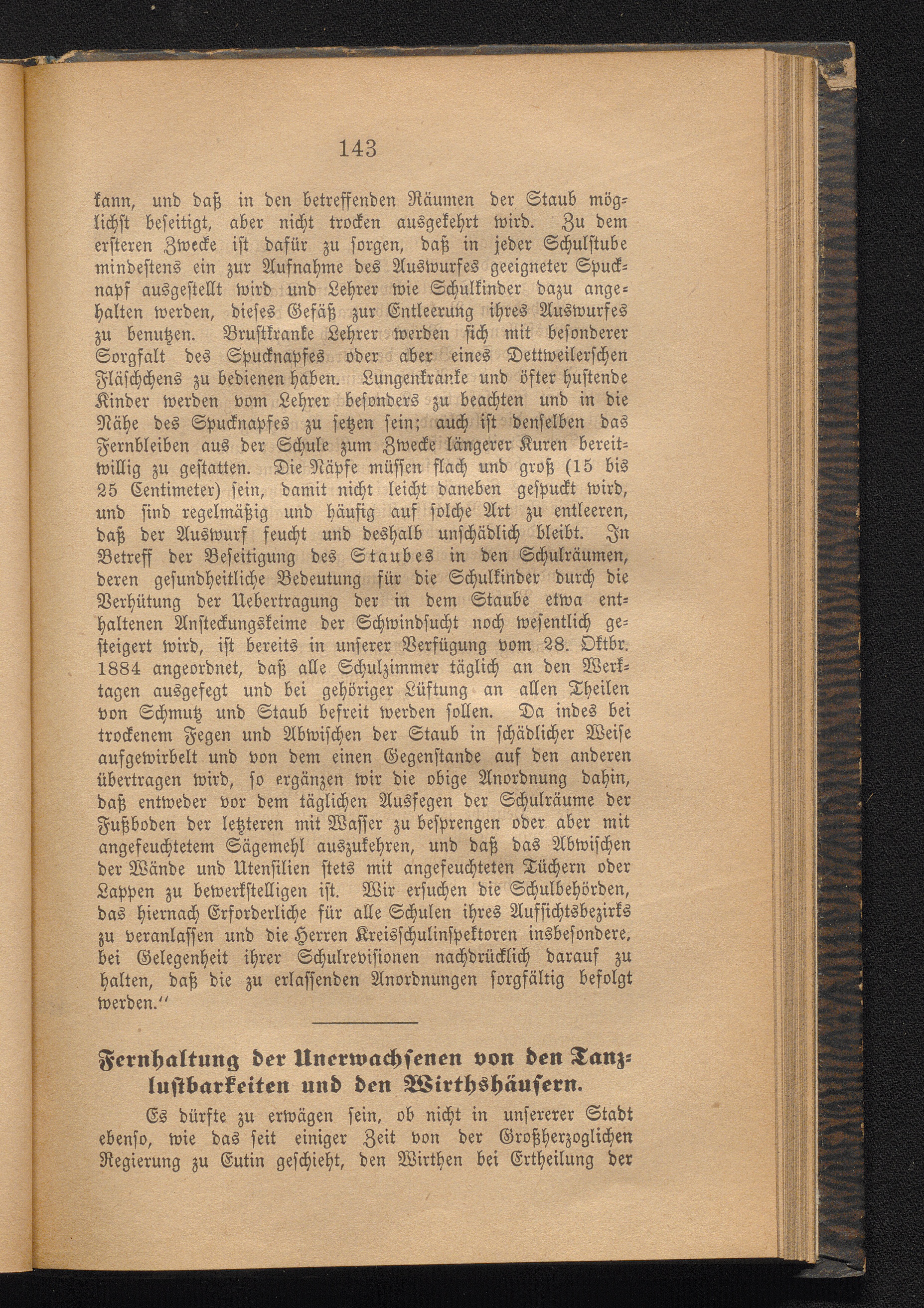 143

kann, und daß in den betreffenden Räumen der Staub möglichst beseitigt, aber nicht trocken ausgekehrt wird. Zu dem ersteren Zwecke ist dafür zu sorgen, daß in jeder Schulstube mindestens ein zur Aufnahme des Auswurfes geeigneter Spucknapf ausgestellt wird und Lehrer wie Schulkinder dazu angehalten werden, dieses Gefäß zur Entleerung ihres Auswurfes zu benutzen. Brustkranke Lehrer werden sich mit besonderer Sorgfalt des Spucknapfes oder aber eines Dettweilerschen Fläschchens zu bedienen haben. Lungenkranke und öfter hustende Kinder werden vom Lehrer besonders zu beachten und in die Nähe des Spucknapfes zu setzen sein; auch ist denselben das Fernbleiben aus der Schule zum Zwecke längerer Kuren bereitwillig zu gestatten. Die Näpfe müssen flach und groß (15 bis 25 Centimeter) sein, damit nicht leicht daneben gespuckt wird, und sind regelmäßig und häufig auf solche Art zu entleeren, daß der Auswurf feucht und deshalb unschädlich bleibt. In Betreff der Beseitigung des Staubes in den Schulräumen, deren gesundheitliche Bedeutung für die Schulkinder durch die Verhütung der Uebertragung der in dem Staube etwa enthaltenen Ansteckungskeime der Schwindsucht noch wesentlich gesteigert wird, ist bereits in unserer Verfügung vom 28. Oktbr. 1884 angeordnet, daß alle Schulzimmer täglich an den Werktagen ausgefegt und bei gehöriger Lüftung an allen Theilen von Schmutz und Staub befreit werden sollen. Da indes bei trockenem Fegen und Abwischen der Staub in schädlicher Weise aufgewirbelt und von dem einen Gegenstande auf den anderen übertragen wird, so ergänzen wir die obige Anordnung dahin, daß entweder vor dem täglichen Ausfegen der Schulräume der Fußboden der letzteren mit Wasser zu besprengen oder aber mit angefeuchtetem Sägemehl auszukehren, und daß das Abwischen der Wände und Utensilien stets mit angefeuchteten Tüchern oder Lappen zu bewerkstelligen ist. Wir ersuchen die Schulbehörden, das hiernach Erforderliche für alle Schulen ihres Aufsichtsbezirks zu veranlassen und die Herren Kreisschulinspektoren insbesondere, bei Gelegenheit ihrer Schulrevisionen nachdrücklich darauf zu halten, daß die zu erlassenden Anordnungen sorgfältig befolgt werden.“

Fernhaltung der Unerwachsenen von den Tanzlustbarkeiten und den Wirthshäusern.

Es dürfte zu erwägen sein, ob nicht in unsererer Stadt ebenso, wie das seit einiger Zeit von der Großherzoglichen Regierung zu Eutin geschieht, den Wirthen bei Ertheilung der